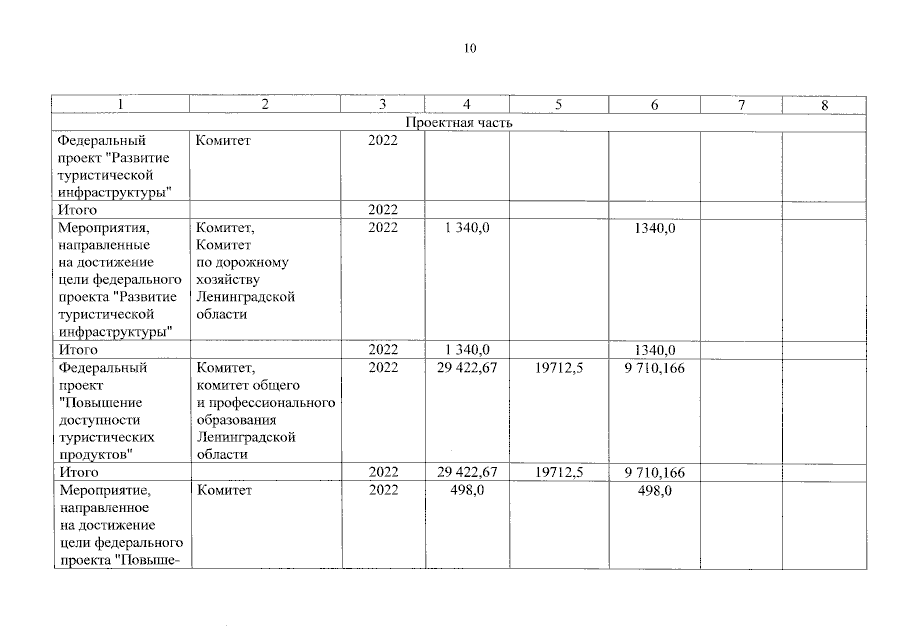 10

| 1 | 2 | 3 | 4 | 5 | 6 | 7 | 8 |
|---|---|---|---|---|---|---|---|
| Проектная часть | | | | | | | |
| Федеральный проект "Развитие туристической инфраструктуры" | Комитет | 2022 | | | | | |
| Итого | | 2022 | | | | | |
| Мероприятия, направленные на достижение цели федерального проекта "Развитие туристической инфраструктуры" | Комитет, Комитет по дорожному хозяйству Ленинградской области | 2022 | 1 340,0 | | 1340,0 | | |
| Итого | | 2022 | 1 340,0 | | 1340,0 | | |
| Федеральный проект "Повышение доступности туристических продуктов" | Комитет, комитет общего и профессионального образования Ленинградской области | 2022 | 29 422,67 | 19712,5 | 9 710,166 | | |
| Итого | | 2022 | 29 422,67 | 19712,5 | 9 710,166 | | |
| Мероприятие, направленное на достижение цели федерального проекта "Повыше- | Комитет | 2022 | 498,0 | | 498,0 | | |